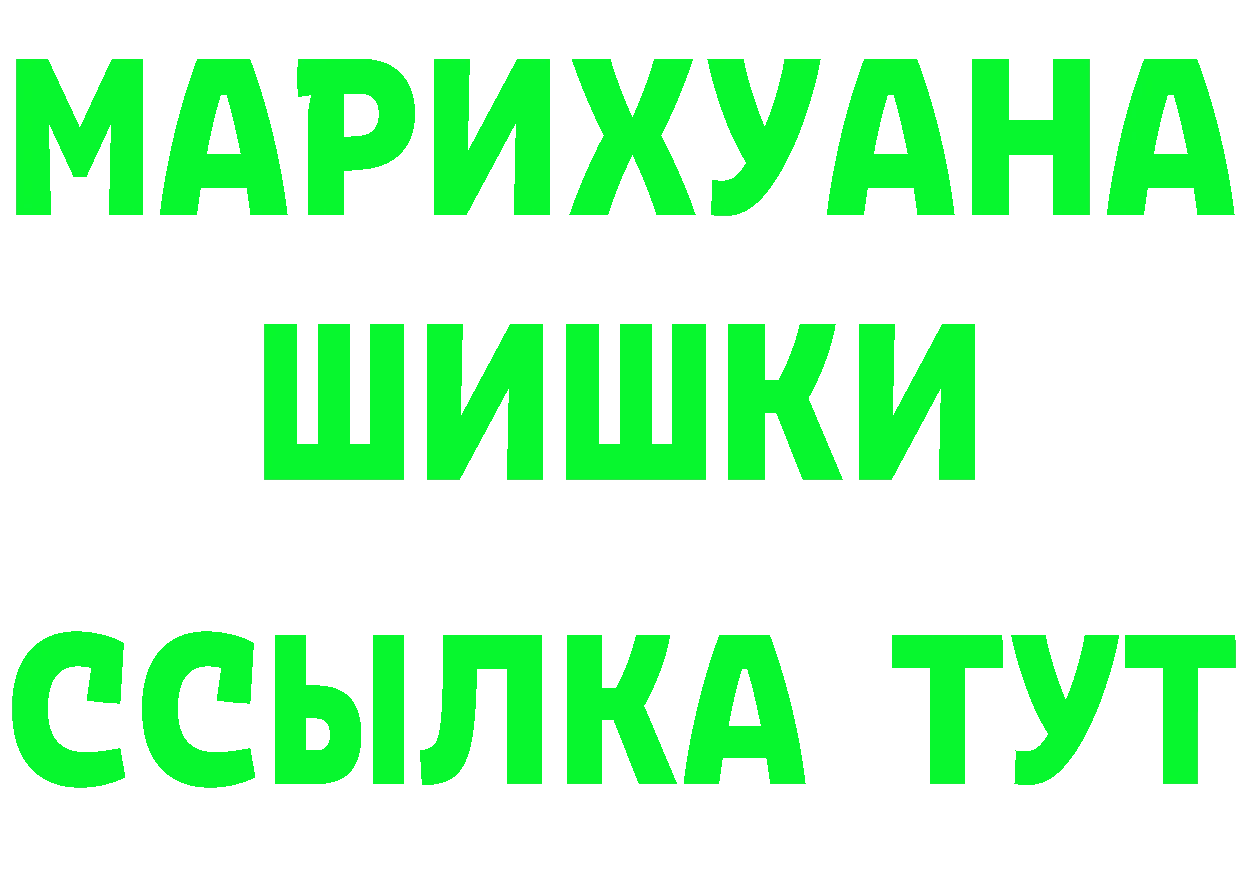 МАРИХУАНА
ШИШКИ
ССЫЛКА ТУТ